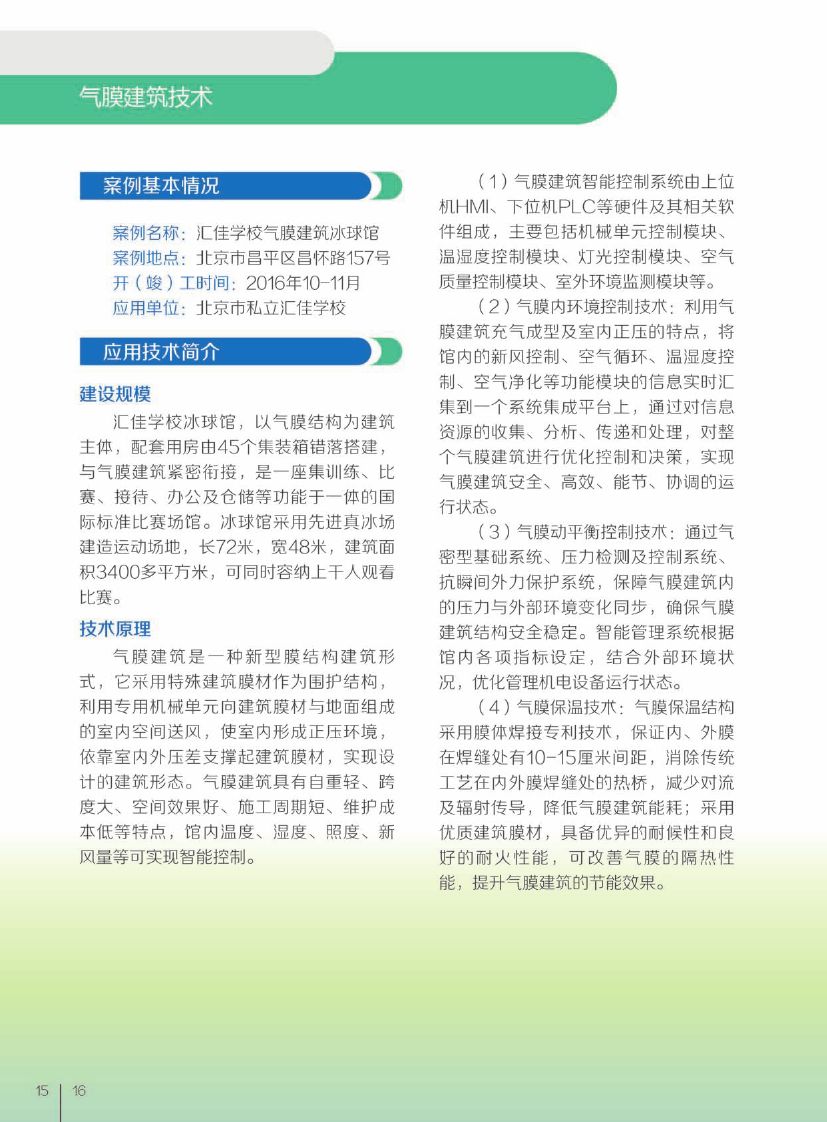 气膜建筑技术

案例基本情况

案例名称：汇佳学校气膜建筑冰球馆
案例地点：北京市昌平区昌怀路157号
开（竣）工时间：2016年10-11月
应用单位：北京市私立汇佳学校

应用技术简介

建设规模

汇佳学校冰球馆，以气膜结构为建筑主体，配套用房由45个集装箱错落搭建，与气膜建筑紧密衔接，是一座集训练、比赛、接待、办公及仓储等功能于一体的国际标准比赛场馆。冰球馆采用先进真冰场建造运动场地，长72米，宽48米，建筑面积3400多平方米，可同时容纳上千人观看比赛。

技术原理

气膜建筑是一种新型膜结构建筑形式，它采用特殊建筑膜材作为围护结构，利用专用机械单元向建筑膜材与地面组成的室内空间送风，使室内形成正压环境，依靠室内外压差支撑起建筑膜材，实现设计的建筑形态。气膜建筑具有自重轻、跨度大、空间效果好、施工周期短、维护成本低等特点，馆内温度、湿度、照度、新风量等可实现智能控制。

（1）气膜建筑智能控制系统由上位机HMI、下位机PLC等硬件及其相关软件组成，主要包括机械单元控制模块、温湿度控制模块、灯光控制模块、空气质量控制模块、室外环境监测模块等。

（2）气膜内环境控制技术：利用气膜建筑充气成型及室内正压的特点，将馆内的新风控制、空气循环、温湿度控制、空气净化等功能模块的信息实时汇集到一个系统集成平台上，通过对信息资源的收集、分析、传递和处理，对整个气膜建筑进行优化控制和决策，实现气膜建筑安全、高效、能节、协调的运行状态。

（3）气膜动平衡控制技术：通过气密型基础系统、压力检测及控制系统、抗瞬间外力保护系统，保障气膜建筑内的压力与外部环境变化同步，确保气膜建筑结构安全稳定。智能管理系统根据馆内各项指标设定，结合外部环境状况，优化管理机电设备运行状态。

（4）气膜保温技术：气膜保温结构采用膜体焊接专利技术，保证内、外膜在焊缝处有10-15厘米间距，消除传统工艺在内外膜焊缝处的热桥，减少对流及辐射传导，降低气膜建筑能耗；采用优质建筑膜材，具备优异的耐候性和良好的耐火性能，可改善气膜的隔热性能，提升气膜建筑的节能效果。

15 | 16